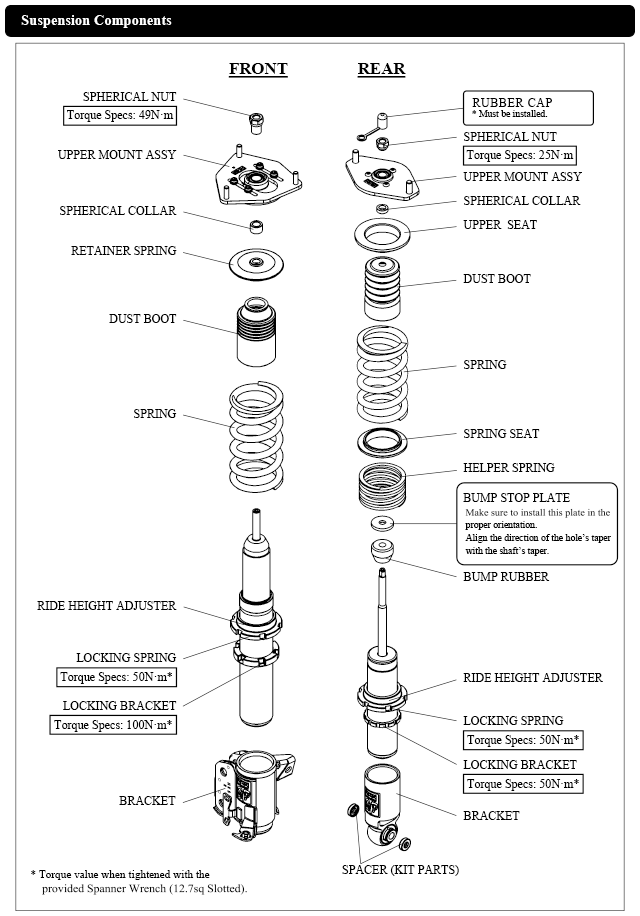 Suspension Components

FRONT

SPHERICAL NUT
Torque Specs: 49N·m

UPPER MOUNT ASSY

SPHERICAL COLLAR

RETAINER SPRING

DUST BOOT

SPRING

RIDE HEIGHT ADJUSTER

LOCKING SPRING
Torque Specs: 50N·m*

LOCKING BRACKET
Torque Specs: 100N·m*

BRACKET

REAR

RUBBER CAP
* Must be installed.

SPHERICAL NUT
Torque Specs: 25N·m

UPPER MOUNT ASSY

SPHERICAL COLLAR

UPPER SEAT

DUST BOOT

SPRING

SPRING SEAT

HELPER SPRING

BUMP STOP PLATE
Make sure to install this plate in the proper orientation.
Align the direction of the hole's taper with the shaft's taper.

BUMP RUBBER

RIDE HEIGHT ADJUSTER

LOCKING SPRING
Torque Specs: 50N·m*

LOCKING BRACKET
Torque Specs: 50N·m*

BRACKET

SPACER (KIT PARTS)

* Torque value when tightened with the provided Spanner Wrench (12.7sq Slotted).